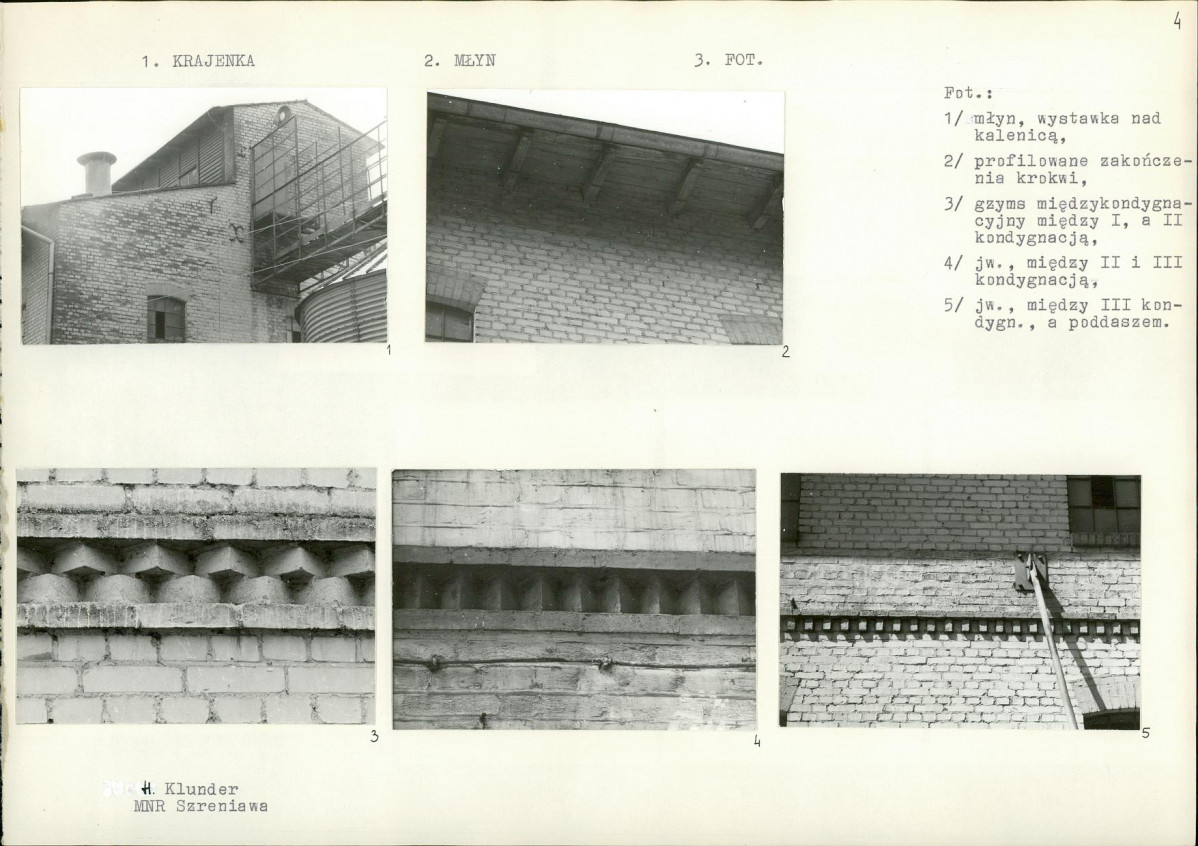 4

1. KRAJENKA 2. MŁYN 3. FOT.

Fot.:
1/ młyn, wystawka nad kalenicą,
2/ profilowane zakończenia krokwi,
3/ gzyms międzykondygnacyjny między I, a II kondygnacją,
4/ jw., między II i III kondygnacją,
5/ jw., między III kondygn., a poddaszem.

1

2

3

4

5

H. Klunder
MNR Szreniawa